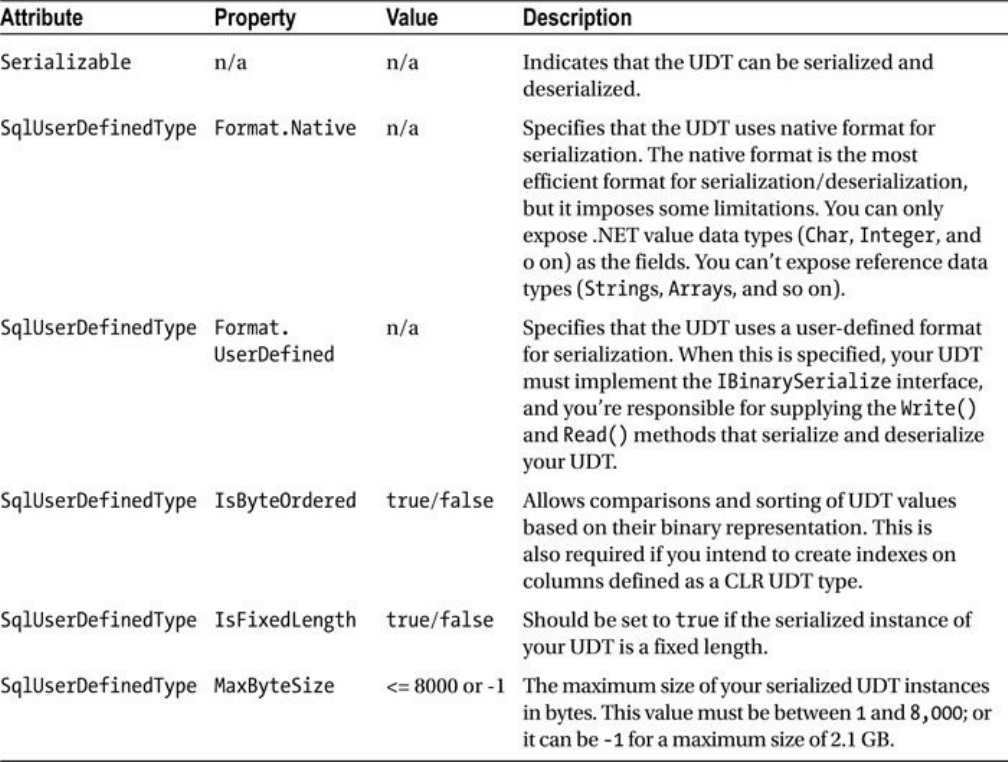 | Attribute | Property | Value | Description |
|---|---|---|---|
| Serializable | n/a | n/a | Indicates that the UDT can be serialized and deserialized. |
| SqlUserDefinedType | Format.Native | n/a | Specifies that the UDT uses native format for serialization. The native format is the most efficient format for serialization/deserialization, but it imposes some limitations. You can only expose .NET value data types (Char, Integer, and o on) as the fields. You can't expose reference data types (Strings, Arrays, and so on). |
| SqlUserDefinedType | Format. UserDefined | n/a | Specifies that the UDT uses a user-defined format for serialization. When this is specified, your UDT must implement the IBinarySerialize interface, and you're responsible for supplying the Write() and Read() methods that serialize and deserialize your UDT. |
| SqlUserDefinedType | IsByteOrdered | true/false | Allows comparisons and sorting of UDT values based on their binary representation. This is also required if you intend to create indexes on columns defined as a CLR UDT type. |
| SqlUserDefinedType | IsFixedLength | true/false | Should be set to true if the serialized instance of your UDT is a fixed length. |
| SqlUserDefinedType | MaxByteSize | <= 8000 or -1 | The maximum size of your serialized UDT instances in bytes. This value must be between 1 and 8,000; or it can be -1 for a maximum size of 2.1 GB. |